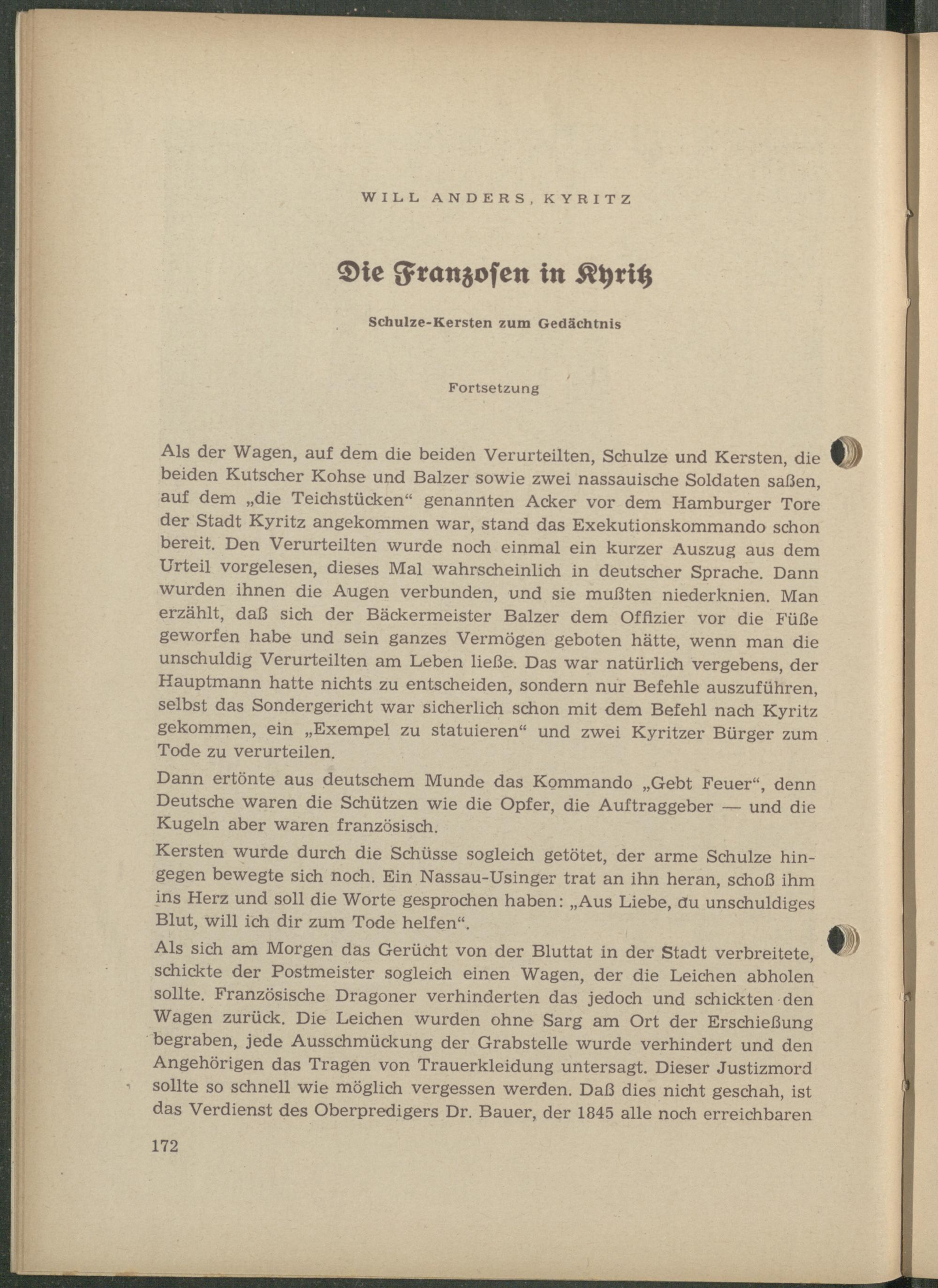 WILL ANDERS, KYRITZ

Die Franzosen in Kyritz

Schulze-Kersten zum Gedächtnis

Fortsetzung

Als der Wagen, auf dem die beiden Verurteilten, Schulze und Kersten, die beiden Kutscher Kohse und Balzer sowie zwei nassauische Soldaten saßen, auf dem „die Teichstücken“ genannten Acker vor dem Hamburger Tore der Stadt Kyritz angekommen war, stand das Exekutionskommando schon bereit. Den Verurteilten wurde noch einmal ein kurzer Auszug aus dem Urteil vorgelesen, dieses Mal wahrscheinlich in deutscher Sprache. Dann wurden ihnen die Augen verbunden, und sie mußten niederknien. Man erzählt, daß sich der Bäckermeister Balzer dem Offizier vor die Füße geworfen habe und sein ganzes Vermögen geboten hätte, wenn man die unschuldig Verurteilten am Leben ließe. Das war natürlich vergebens, der Hauptmann hatte nichts zu entscheiden, sondern nur Befehle auszuführen, selbst das Sondergericht war sicherlich schon mit dem Befehl nach Kyritz gekommen, ein „Exempel zu statuieren“ und zwei Kyritzer Bürger zum Tode zu verurteilen.

Dann ertönte aus deutschem Munde das Kommando „Gebt Feuer“, denn Deutsche waren die Schützen wie die Opfer, die Auftraggeber — und die Kugeln aber waren französisch.

Kersten wurde durch die Schüsse sogleich getötet, der arme Schulze hingegen bewegte sich noch. Ein Nassau-Usinger trat an ihn heran, schoß ihm ins Herz und soll die Worte gesprochen haben: „Aus Liebe, du unschuldiges Blut, will ich dir zum Tode helfen“.

Als sich am Morgen das Gerücht von der Bluttat in der Stadt verbreitete, schickte der Postmeister sogleich einen Wagen, der die Leichen abholen sollte. Französische Dragoner verhinderten das jedoch und schickten den Wagen zurück. Die Leichen wurden ohne Sarg am Ort der Erschießung begraben, jede Ausschmückung der Grabstelle wurde verhindert und den Angehörigen das Tragen von Trauerkleidung untersagt. Dieser Justizmord sollte so schnell wie möglich vergessen werden. Daß dies nicht geschah, ist das Verdienst des Oberpredigers Dr. Bauer, der 1845 alle noch erreichbaren

172